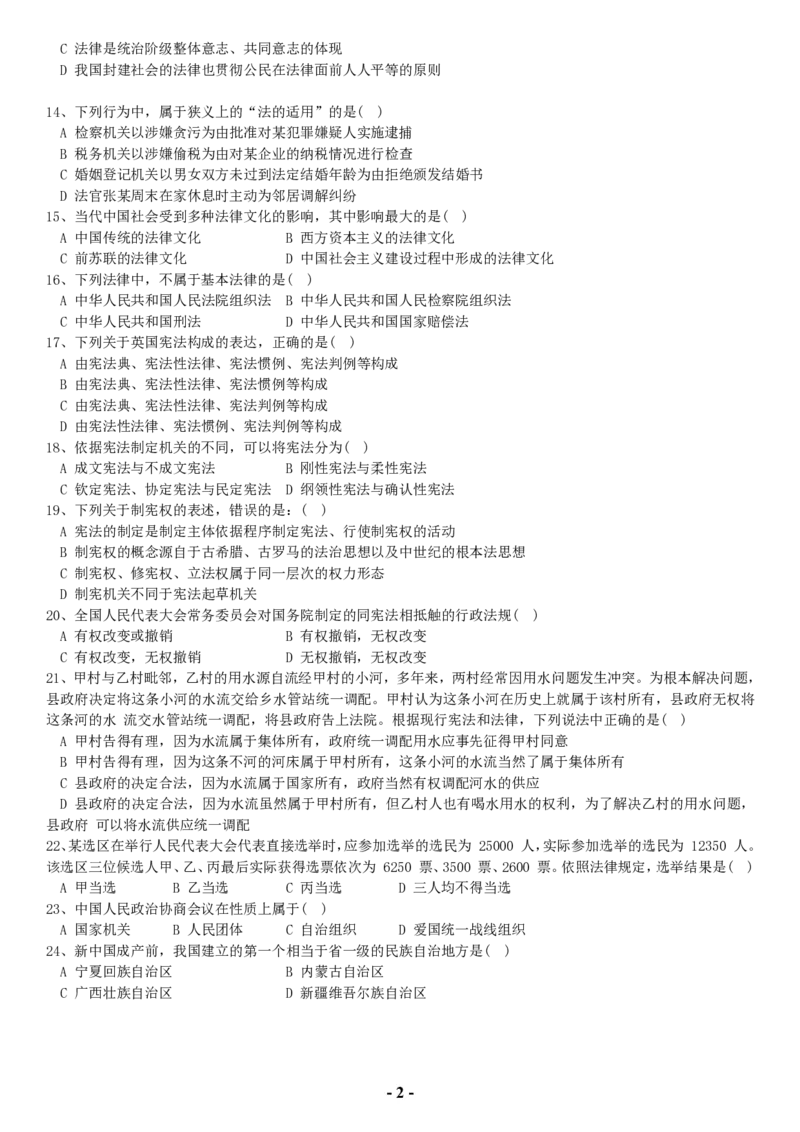 C 法律是统治阶级整体意志、共同意志的体现
D 我国封建社会的法律也贯彻公民在法律面前人人平等的原则

14、下列行为中，属于狭义上的“法的适用”的是( )
A 检察机关以涉嫌贪污为由批准对某犯罪嫌疑人实施逮捕
B 税务机关以涉嫌偷税为由对某企业的纳税情况进行检查
C 婚姻登记机关以男女双方未过到法定结婚年龄为由拒绝颁发结婚书
D 法官张某周末在家休息时主动为邻居调解纠纷
15、当代中国社会受到多种法律文化的影响，其中影响最大的是( )
A 中国传统的法律文化　　B 西方资本主义的法律文化
C 前苏联的法律文化　　D 中国社会主义建设过程中形成的法律文化
16、下列法律中，不属于基本法律的是( )
A 中华人民共和国人民法院组织法　B 中华人民共和国人民检察院组织法
C 中华人民共和国刑法　　D 中华人民共和国国家赔偿法
17、下列关于英国宪法构成的表达，正确的是( )
A 由宪法典、宪法性法律、宪法惯例、宪法判例等构成
B 由宪法典、宪法性法律、宪法惯例等构成
C 由宪法典、宪法性法律、宪法判例等构成
D 由宪法性法律、宪法惯例、宪法判例等构成
18、依据宪法制定机关的不同，可以将宪法分为( )
A 成文宪法与不成文宪法　　B 刚性宪法与柔性宪法
C 钦定宪法、协定宪法与民定宪法　D 纲领性宪法与确认性宪法
19、下列关于制宪权的表述，错误的是:( )
A 宪法的制定是制定主体依据程序制定宪法、行使制宪权的活动
B 制宪权的概念源自于古希腊、古罗马的法治思想以及中世纪的根本法思想
C 制宪权、修宪权、立法权属于同一层次的权力形态
D 制宪机关不同于宪法起草机关
20、全国人民代表大会常务委员会对国务院制定的同宪法相抵触的行政法规( )
A 有权改变或撤销　　B 有权撤销，无权改变
C 有权改变，无权撤销　　D 无权撤销，无权改变
21、甲村与乙村毗邻，乙村的用水源自流经甲村的小河，多年来，两村经常因用水问题发生冲突。为根本解决问题，县政府决定将这条小河的水流交给乡水管站统一调配。甲村认为这条小河在历史上就属于该村所有，县政府无权将这条河的水 流交水管站统一调配，将县政府告上法院。根据现行宪法和法律，下列说法中正确的是( )
A 甲村告得有理，因为水流属于集体所有，政府统一调配用水应事先征得甲村同意
B 甲村告得有理，因为这条小河的河床属于甲村所有，这条小河的水流当然了属于集体所有
C 县政府的决定合法，因为水流属于国家所有，政府当然有权调配河水的供应
D 县政府的决定合法，因为水流虽然属于甲村所有，但乙村人也有喝水用水的权利，为了解决乙村的用水问题，县政府 可以将水流供应统一调配
22、某选区在举行人民代表大会代表直接选举时，应参加选举的选民为 25000 人，实际参加选举的选民为 12350 人。该选区三位候选人甲、乙、丙最后实际获得选票依次为 6250 票、3500 票、2600 票。依照法律规定，选举结果是( )
A 甲当选　　B 乙当选　　C 丙当选　　D 三人均不得当选
23、中国人民政治协商会议在性质上属于( )
A 国家机关　　B 人民团体　　C 自治组织　　D 爱国统一战线组织
24、新中国成产前，我国建立的第一个相当于省一级的民族自治地方是( )
A 宁夏回族自治区　　B 内蒙古自治区
C 广西壮族自治区　　D 新疆维吾尔族自治区

- 2 -